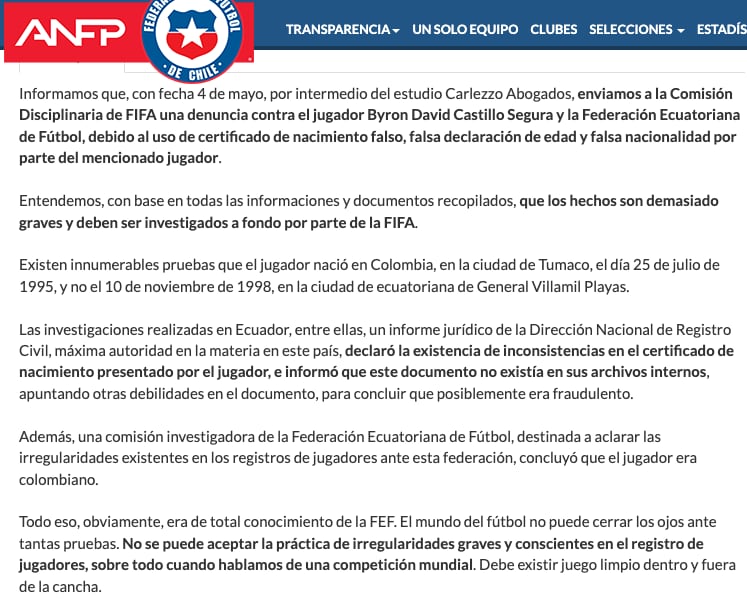 ANFP FEDERACIÓN DE FÚTBOL DE CHILE

TRANSPARENCIA UN SOLO EQUIPO CLUBES SELECCIONES ESTADÍS

Informamos que, con fecha 4 de mayo, por intermedio del estudio Carlezzo Abogados, enviamos a la Comisión Disciplinaria de FIFA una denuncia contra el jugador Byron David Castillo Segura y la Federación Ecuatoriana de Fútbol, debido al uso de certificado de nacimiento falso, falsa declaración de edad y falsa nacionalidad por parte del mencionado jugador.

Entendemos, con base en todas las informaciones y documentos recopilados, que los hechos son demasiado graves y deben ser investigados a fondo por parte de la FIFA.

Existen innumerables pruebas que el jugador nació en Colombia, en la ciudad de Tumaco, el día 25 de julio de 1995, y no el 10 de noviembre de 1998, en la ciudad de ecuatoriana de General Villamil Playas.

Las investigaciones realizadas en Ecuador, entre ellas, un informe jurídico de la Dirección Nacional de Registro Civil, máxima autoridad en la materia en este país, declaró la existencia de inconsistencias en el certificado de nacimiento presentado por el jugador, e informó que este documento no existía en sus archivos internos, apuntando otras debilidades en el documento, para concluir que posiblemente era fraudulento.

Además, una comisión investigadora de la Federación Ecuatoriana de Fútbol, destinada a aclarar las irregularidades existentes en los registros de jugadores ante esta federación, concluyó que el jugador era colombiano.

Todo eso, obviamente, era de total conocimiento de la FEF. El mundo del fútbol no puede cerrar los ojos ante tantas pruebas. No se puede aceptar la práctica de irregularidades graves y conscientes en el registro de jugadores, sobre todo cuando hablamos de una competición mundial. Debe existir juego limpio dentro y fuera de la cancha.